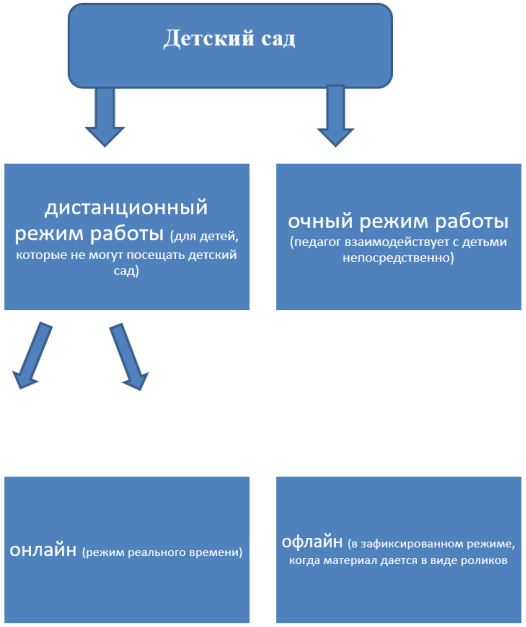 Детский сад

дистанционный режим работы (для детей, которые не могут посещать детский сад)

очный режим работы (педагог взаимодействует с детьми непосредственно)

онлайн (режим реального времени)

офлайн (в зафиксированном режиме, когда материал дается в виде роликов